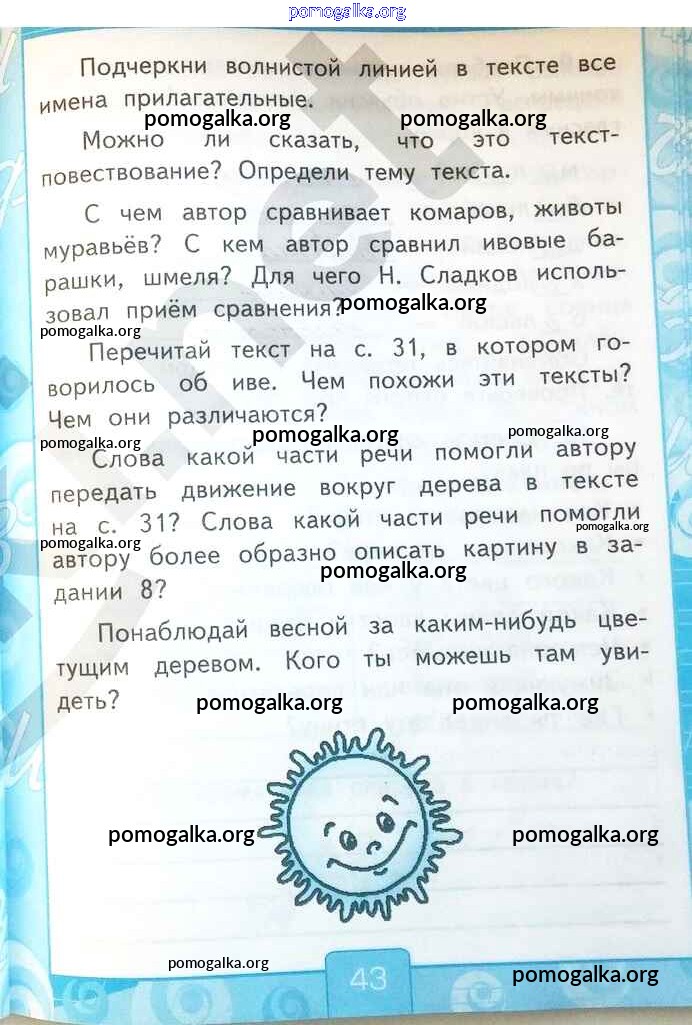 pomogalka.org

Подчеркни волнистой линией в тексте все имена прилагательные.

pomogalka.org pomogalka.org

Можно ли сказать, что это текст-повествование? Определи тему текста.

С чем автор сравнивает комаров, животы муравьёв? С кем автор сравнил ивовые барашки, шмеля? Для чего Н. Сладков использовал приём сравнения?

pomogalka.org
pomogalka.org

Перечитай текст на с. 31, в котором говорилось об иве. Чем похожи эти тексты? Чем они различаются?

pomogalka.org pomogalka.org pomogalka.org

Слова какой части речи помогли автору передать движение вокруг дерева в тексте на с. 31? Слова какой части речи помогли автору более образно описать картину в задании 8?

pomogalka.org pomogalka.org pomogalka.org

Понаблюдай весной за каким-нибудь цветущим деревом. Кого ты можешь там увидеть?

pomogalka.org pomogalka.org

pomogalka.org pomogalka.org

pomogalka.org 43 pomogalka.org